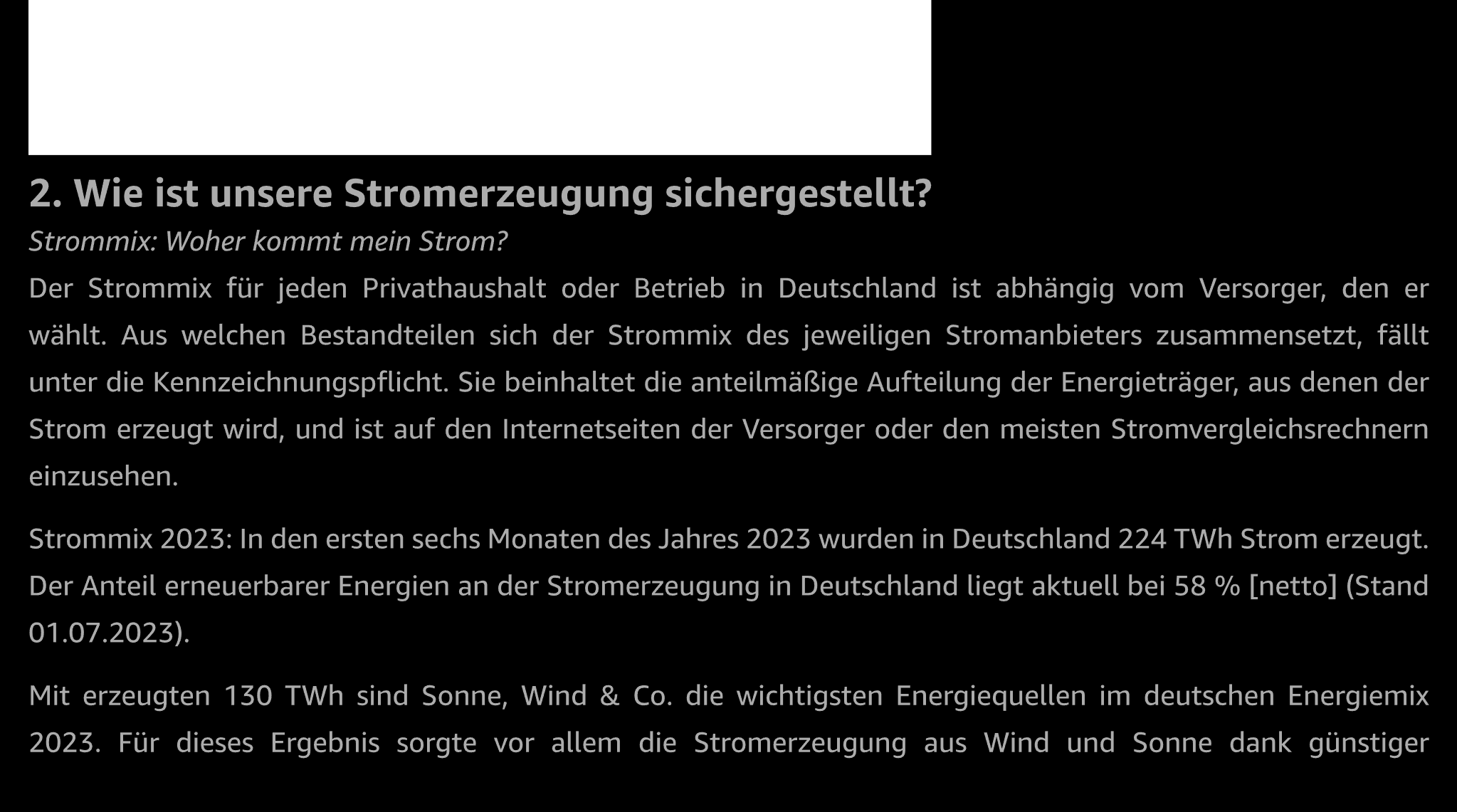 2. Wie ist unsere Stromerzeugung sichergestellt?

Strommix: Woher kommt mein Strom?

Der Strommix für jeden Privathaushalt oder Betrieb in Deutschland ist abhängig vom Versorger, den er wählt. Aus welchen Bestandteilen sich der Strommix des jeweiligen Stromanbieters zusammensetzt, fällt unter die Kennzeichnungspflicht. Sie beinhaltet die anteilmäßige Aufteilung der Energieträger, aus denen der Strom erzeugt wird, und ist auf den Internetseiten der Versorger oder den meisten Stromvergleichsrechnern einzusehen.

Strommix 2023: In den ersten sechs Monaten des Jahres 2023 wurden in Deutschland 224 TWh Strom erzeugt. Der Anteil erneuerbarer Energien an der Stromerzeugung in Deutschland liegt aktuell bei 58 % [netto] (Stand 01.07.2023).

Mit erzeugten 130 TWh sind Sonne, Wind & Co. die wichtigsten Energiequellen im deutschen Energiemix 2023. Für dieses Ergebnis sorgte vor allem die Stromerzeugung aus Wind und Sonne dank günstiger